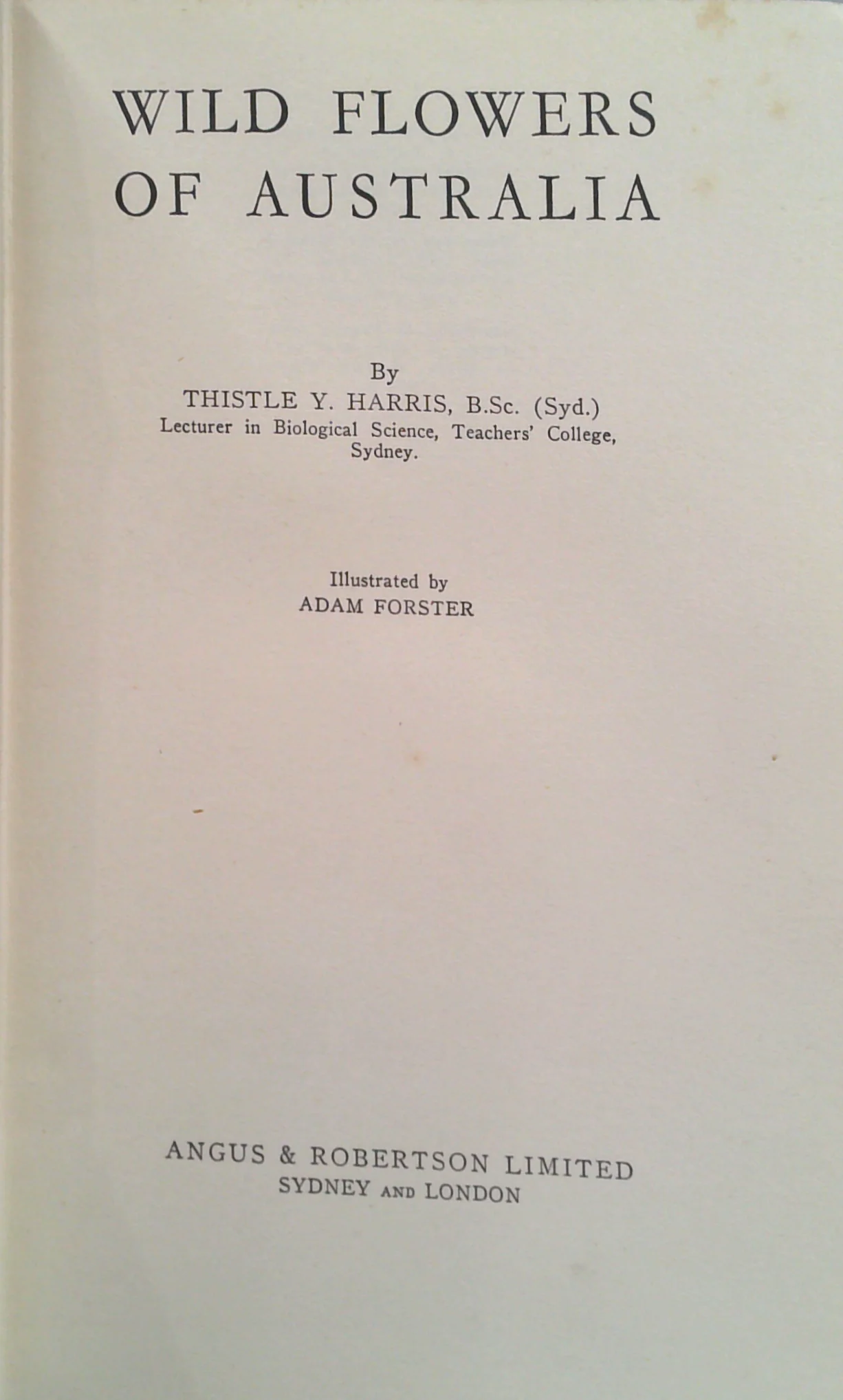 WILD FLOWERS
OF AUSTRALIA

By
THISTLE Y. HARRIS, B.Sc. (Syd.)
Lecturer in Biological Science, Teachers' College, Sydney.

Illustrated by
ADAM FORSTER

ANGUS & ROBERTSON LIMITED
SYDNEY AND LONDON